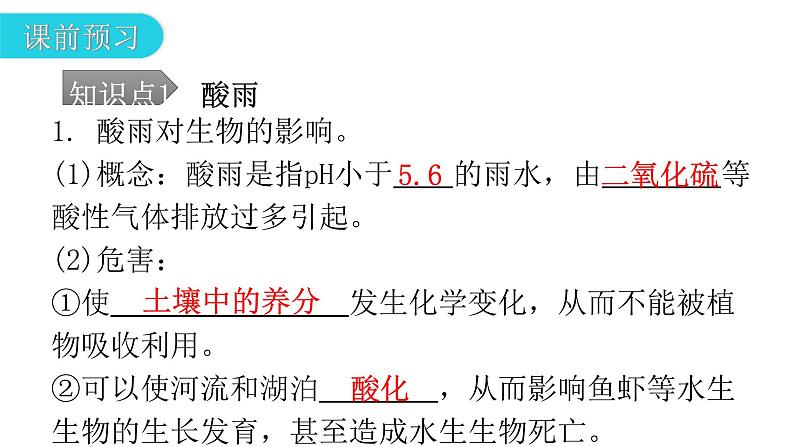 课前预习

知识点1 酸雨

1. 酸雨对生物的影响。

(1)概念：酸雨是指pH小于5.6的雨水，由二氧化硫等酸性气体排放过多引起。

(2)危害：

①使土壤中的养分发生化学变化，从而不能被植物吸收利用。

②可以使河流和湖泊酸化，从而影响鱼虾等水生生物的生长发育，甚至造成水生生物死亡。